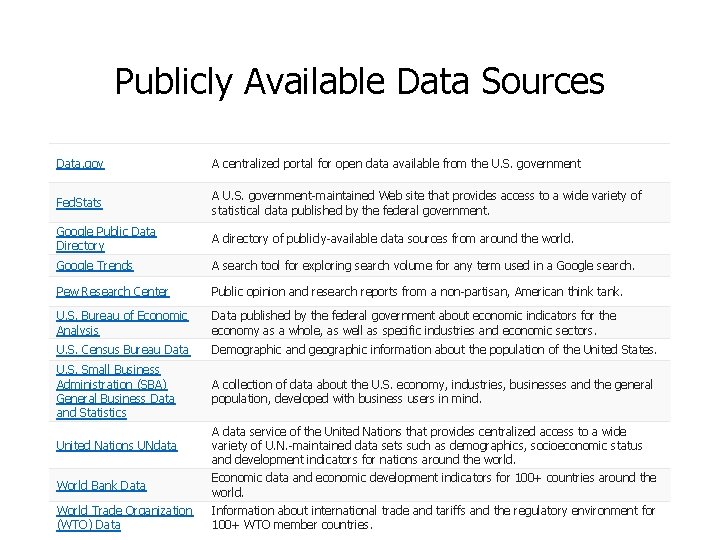 Publicly Available Data Sources

| | |
|---|---|
| Data.gov | A centralized portal for open data available from the U.S. government |
| FedStats | A U.S. government-maintained Web site that provides access to a wide variety of statistical data published by the federal government. |
| Google Public Data Directory | A directory of publicly-available data sources from around the world. |
| Google Trends | A search tool for exploring search volume for any term used in a Google search. |
| Pew Research Center | Public opinion and research reports from a non-partisan, American think tank. |
| U.S. Bureau of Economic Analysis | Data published by the federal government about economic indicators for the economy as a whole, as well as specific industries and economic sectors. |
| U.S. Census Bureau Data | Demographic and geographic information about the population of the United States. |
| U.S. Small Business Administration (SBA) General Business Data and Statistics | A collection of data about the U.S. economy, industries, businesses and the general population, developed with business users in mind. |
| United Nations UNdata | A data service of the United Nations that provides centralized access to a wide variety of U.N.-maintained data sets such as demographics, socioeconomic status and development indicators for nations around the world. |
| World Bank Data | Economic data and economic development indicators for 100+ countries around the world. |
| World Trade Organization (WTO) Data | Information about international trade and tariffs and the regulatory environment for 100+ WTO member countries. |